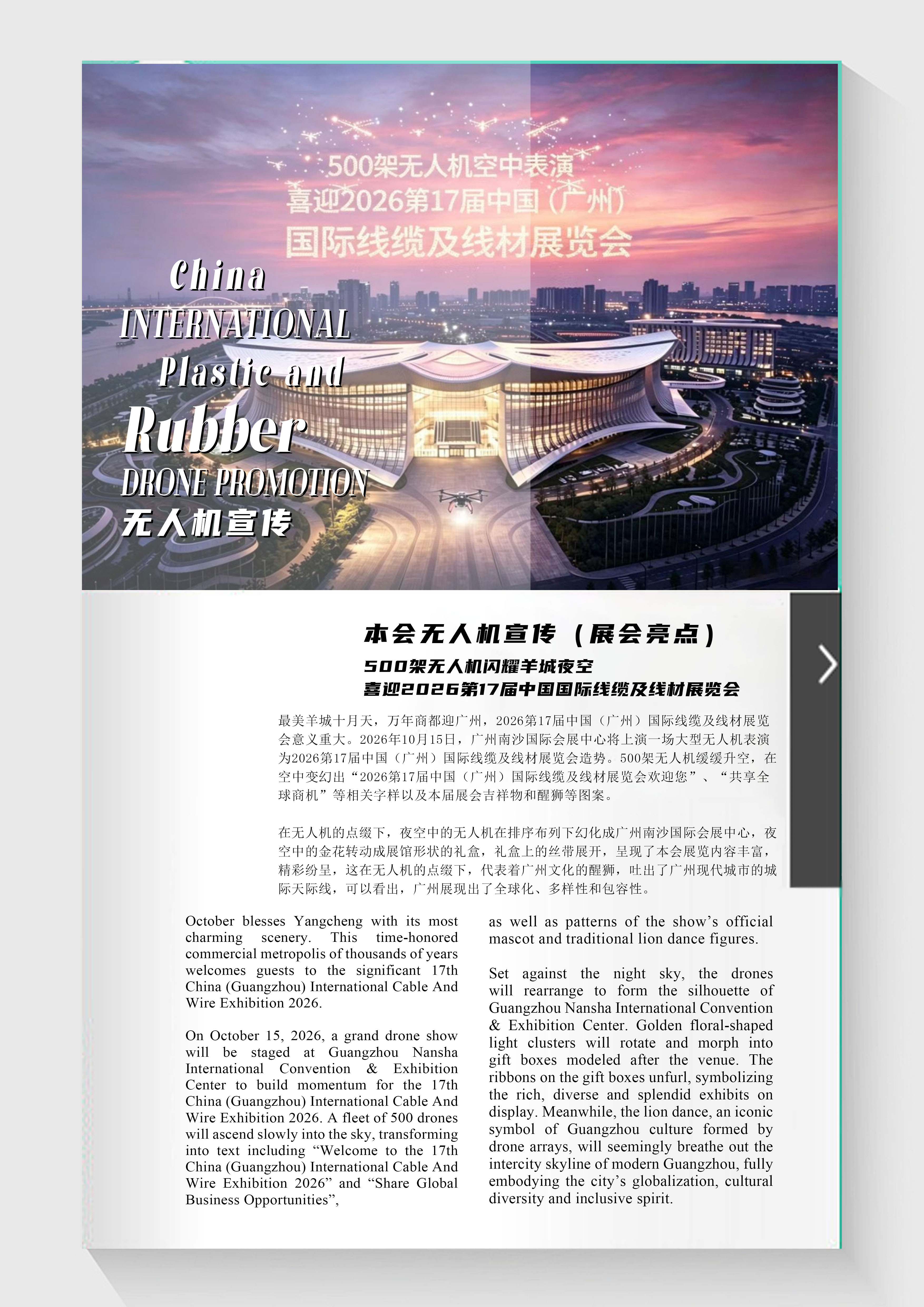 500架无人机空中表演
喜迎2026第17届中国（广州）
国际线缆及线材展览会

China
INTERNATIONAL
Plastic and
Rubber
DRONE PROMOTION
无人机宣传

本会无人机宣传（展会亮点）
500架无人机闪耀羊城夜空
喜迎2026第17届中国国际线缆及线材展览会

最美羊城十月天，万年商都迎广州，2026第17届中国（广州）国际线缆及线材展览会意义重大。2026年10月15日，广州南沙国际会展中心将上演一场大型无人机表演为2026第17届中国（广州）国际线缆及线材展览会造势。500架无人机缓缓升空，在空中变幻出“2026第17届中国（广州）国际线缆及线材展览会欢迎您”、“共享全球商机”等相关字样以及本届展会吉祥物和醒狮等图案。

在无人机的点缀下，夜空中的无人机在排序布列下幻化成广州南沙国际会展中心，夜空中的金花转动成展馆形状的礼盒，礼盒上的丝带展开，呈现了本会展览内容丰富，精彩纷呈，这在无人机的点缀下，代表着广州文化的醒狮，吐出了广州现代城市的城际天际线，可以看出，广州展现出了全球化、多样性和包容性。

October blesses Yangcheng with its most charming scenery. This time-honored commercial metropolis of thousands of years welcomes guests to the significant 17th China (Guangzhou) International Cable And Wire Exhibition 2026.

On October 15, 2026, a grand drone show will be staged at Guangzhou Nansha International Convention & Exhibition Center to build momentum for the 17th China (Guangzhou) International Cable And Wire Exhibition 2026. A fleet of 500 drones will ascend slowly into the sky, transforming into text including “Welcome to the 17th China (Guangzhou) International Cable And Wire Exhibition 2026” and “Share Global Business Opportunities”,

as well as patterns of the show’s official mascot and traditional lion dance figures.

Set against the night sky, the drones will rearrange to form the silhouette of Guangzhou Nansha International Convention & Exhibition Center. Golden floral-shaped light clusters will rotate and morph into gift boxes modeled after the venue. The ribbons on the gift boxes unfurl, symbolizing the rich, diverse and splendid exhibits on display. Meanwhile, the lion dance, an iconic symbol of Guangzhou culture formed by drone arrays, will seemingly breathe out the intercity skyline of modern Guangzhou, fully embodying the city’s globalization, cultural diversity and inclusive spirit.